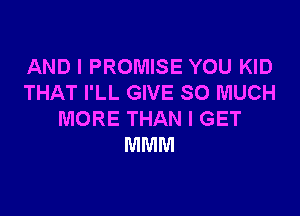 AND I PROMISE YOU KID
THAT I'LL GIVE SO MUCH
MORE THAN I GET
MMM